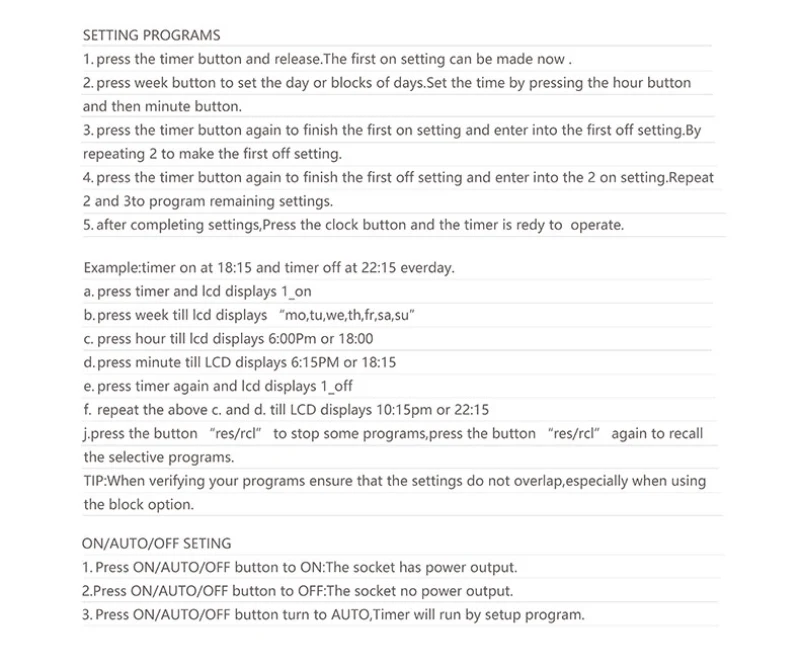 SETTING PROGRAMS

1. press the timer button and release.The first on setting can be made now .

2. press week button to set the day or blocks of days.Set the time by pressing the hour button and then minute button.

3. press the timer button again to finish the first on setting and enter into the first off setting.By repeating 2 to make the first off setting.

4. press the timer button again to finish the first off setting and enter into the 2 on setting.Repeat 2 and 3to program remaining settings.

5. after completing settings,Press the clock button and the timer is redy to operate.

Example:timer on at 18:15 and timer off at 22:15 everday.

a. press timer and lcd displays 1_on

b. press week till lcd displays "mo,tu,we,th,fr,sa,su"

c. press hour till lcd displays 6:00Pm or 18:00

d. press minute till LCD displays 6:15PM or 18:15

e. press timer again and lcd displays 1_off

f. repeat the above c. and d. till LCD displays 10:15pm or 22:15

j.press the button "res/rcl" to stop some programs,press the button "res/rcl" again to recall the selective programs.

TIP:When verifying your programs ensure that the settings do not overlap,especially when using the block option.

ON/AUTO/OFF SETING

1. Press ON/AUTO/OFF button to ON:The socket has power output.

2.Press ON/AUTO/OFF button to OFF:The socket no power output.

3. Press ON/AUTO/OFF button turn to AUTO,Timer will run by setup program.